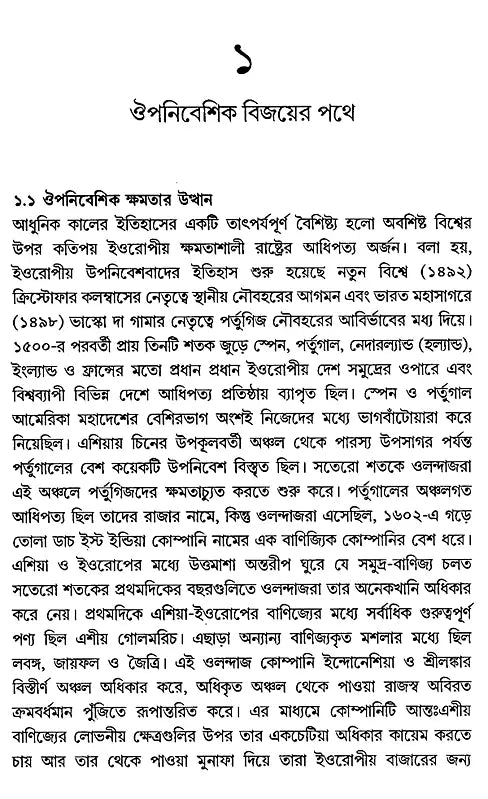 ১

ঔপনিবেশিক বিজয়ের পথে

১.১ ঔপনিবেশিক ক্ষমতার উত্থান

আধুনিক কালের ইতিহাসের একটি তাৎপর্যপূর্ণ বৈশিষ্ট্য হলো অবশিষ্ট বিশ্বের উপর কতিপয় ইওরোপীয় ক্ষমতাশালী রাষ্ট্রের আধিপত্য অর্জন। বলা হয়, ইওরোপীয় উপনিবেশবাদের ইতিহাস শুরু হয়েছে নতুন বিশ্বে (১৪৯২) ক্রিস্টোফার কলম্বাসের নেতৃত্বে স্থানীয় নৌবহরের আগমন এবং ভারত মহাসাগরে (১৪৯৮) ভাস্কো দা গামার নেতৃত্বে পর্তুগিজ নৌবহরের আবির্ভাবের মধ্য দিয়ে। ১৫০০-র পরবর্তী প্রায় তিনটি শতক জুড়ে স্পেন, পর্তুগাল, নেদারল্যান্ড (হল্যান্ড), ইংল্যান্ড ও ফ্রান্সের মতো প্রধান প্রধান ইওরোপীয় দেশ সমুদ্রের ওপারে এবং বিশ্বব্যাপী বিভিন্ন দেশে আধিপত্য প্রতিষ্ঠায় ব্যাপৃত ছিল। স্পেন ও পর্তুগাল আমেরিকা মহাদেশের বেশিরভাগ অংশই নিজেদের মধ্যে ভাগবাঁটোয়ারা করে নিয়েছিল। এশিয়ায় চিনের উপকূলবর্তী অঞ্চল থেকে পারস্য উপসাগর পর্যন্ত পর্তুগালের বেশ কয়েকটি উপনিবেশ বিস্তৃত ছিল। সতেরো শতকে ওলন্দাজরা এই অঞ্চলে পর্তুগিজদের ক্ষমতাচ্যুত করতে শুরু করে। পর্তুগালের অঞ্চলগত আধিপত্য ছিল তাদের রাজার নামে, কিন্তু ওলন্দাজরা এসেছিল, ১৬০২-এ গড়ে তোলা ডাচ ইস্ট ইন্ডিয়া কোম্পানি নামের এক বাণিজ্যিক কোম্পানির বেশ ধরে। এশিয়া ও ইওরোপের মধ্যে উত্তমাশা অন্তরীপ ঘুরে যে সমুদ্র-বাণিজ্য চলত সতেরো শতকের প্রথমদিকের বছরগুলিতে ওলন্দাজরা তার অনেকখানি অধিকার করে নেয়। প্রথমদিকে এশিয়া-ইওরোপের বাণিজ্যের মধ্যে সর্বাধিক গুরুত্বপূর্ণ পণ্য ছিল এশীয় গোলমরিচ। এছাড়া অন্যান্য বাণিজ্যকৃত মশলার মধ্যে ছিল লবঙ্গ, জায়ফল ও জৈত্রি। এই ওলন্দাজ কোম্পানি ইন্দোনেশিয়া ও শ্রীলঙ্কার বিস্তীর্ণ অঞ্চল অধিকার করে, অধিকৃত অঞ্চল থেকে পাওয়া রাজস্ব অবিরত ক্রমবর্ধমান পুঁজিতে রূপান্তরিত করে। এর মাধ্যমে কোম্পানিটি আন্তঃএশীয় বাণিজ্যের লোভনীয় ক্ষেত্রগুলির উপর তার একচেটিয়া অধিকার কায়েম করতে চায় আর তার থেকে পাওয়া মুনাফা দিয়ে তারা ইওরোপীয় বাজারের জন্য